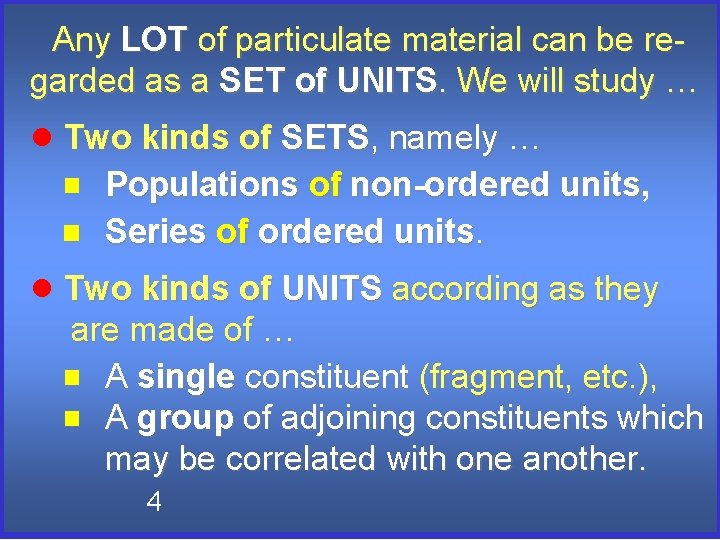 Any LOT of particulate material can be regarded as a SET of UNITS. We will study …

Two kinds of SETS, namely …

Populations of non-ordered units,

Series of ordered units.

Two kinds of UNITS according as they are made of …

A single constituent (fragment, etc.),

A group of adjoining constituents which may be correlated with one another.

4